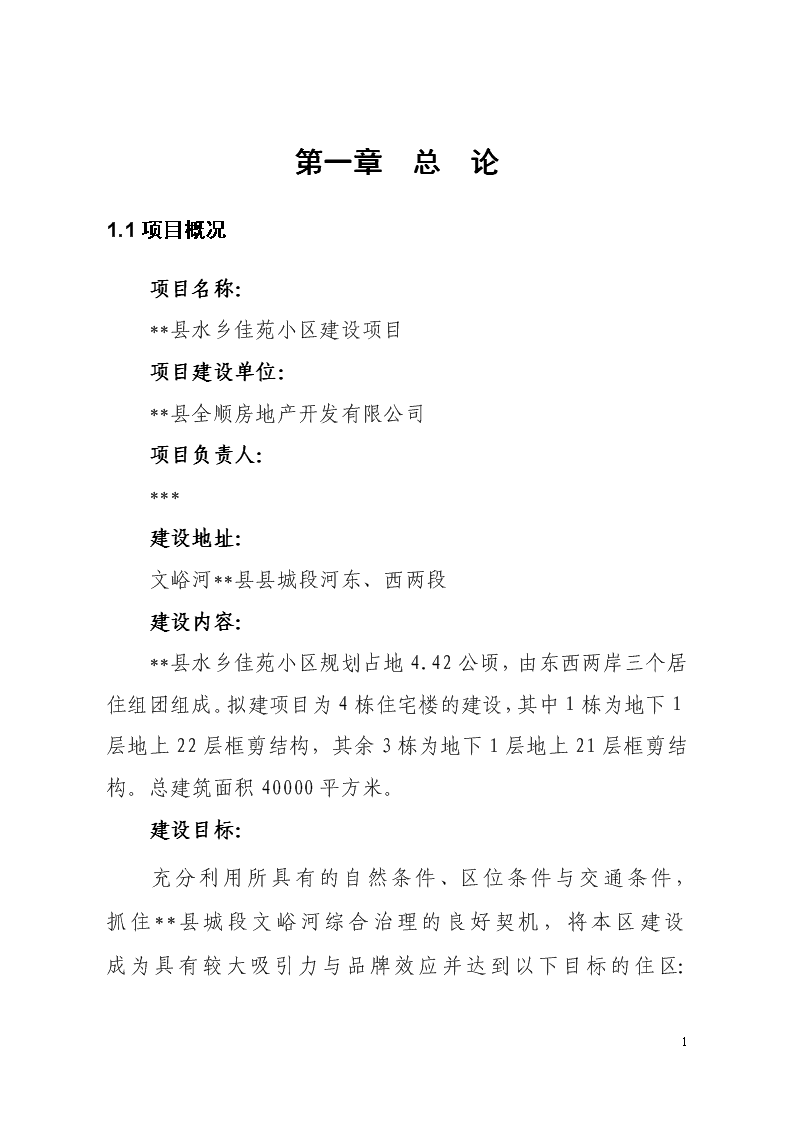 第一章　总　论

1.1 项目概况

项目名称:

**县水乡佳苑小区建设项目

项目建设单位:

**县全顺房地产开发有限公司

项目负责人:

***

建设地址:

文峪河**县县城段河东、西两段

建设内容:

**县水乡佳苑小区规划占地 4.42 公顷，由东西两岸三个居住组团组成。拟建项目为 4 栋住宅楼的建设，其中 1 栋为地下 1 层地上 22 层框剪结构，其余 3 栋为地下 1 层地上 21 层框剪结构。总建筑面积 40000 平方米。

建设目标:

充分利用所具有的自然条件、区位条件与交通条件，抓住**县城段文峪河综合治理的良好契机，将本区建设成为具有较大吸引力与品牌效应并达到以下目标的住区:

1